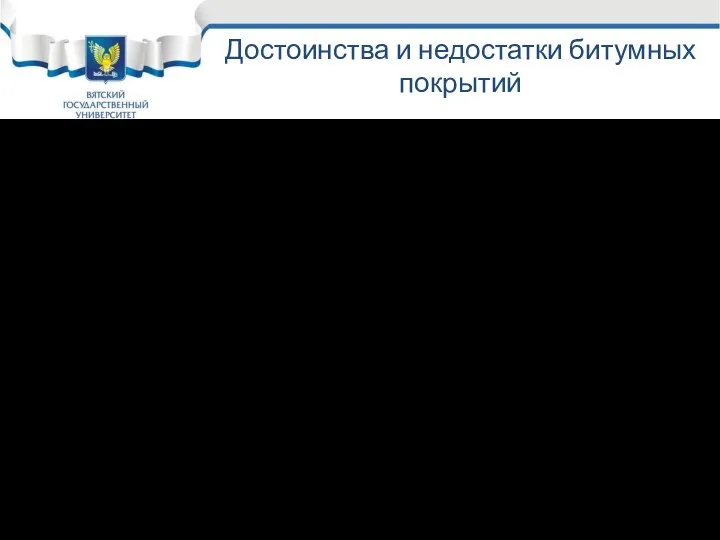 ВЯТСКИЙ ГОСУДАРСТВЕННЫЙ УНИВЕРСИТЕТ

Достоинства и недостатки битумных покрытий